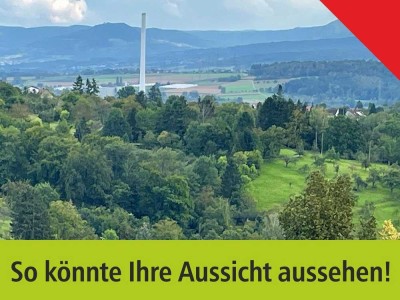 So könnte Ihre Aussicht aussehen!